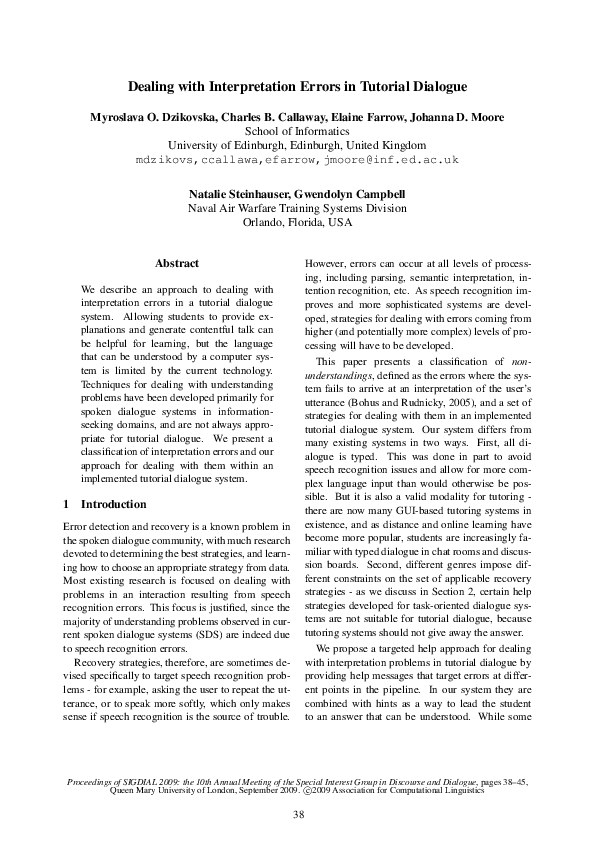 Dealing with Interpretation Errors in Tutorial Dialogue

Myroslava O. Dzikovska, Charles B. Callaway, Elaine Farrow, Johanna D. Moore
School of Informatics
University of Edinburgh, Edinburgh, United Kingdom
mdzikovs,ccallawa,efarrow,jmoore@inf.ed.ac.uk

Natalie Steinhauser, Gwendolyn Campbell
Naval Air Warfare Training Systems Division
Orlando, Florida, USA

Abstract

We describe an approach to dealing with interpretation errors in a tutorial dialogue system. Allowing students to provide explanations and generate contentful talk can be helpful for learning, but the language that can be understood by a computer system is limited by the current technology. Techniques for dealing with understanding problems have been developed primarily for spoken dialogue systems in information-seeking domains, and are not always appropriate for tutorial dialogue. We present a classification of interpretation errors and our approach for dealing with them within an implemented tutorial dialogue system.

1 Introduction

Error detection and recovery is a known problem in the spoken dialogue community, with much research devoted to determining the best strategies, and learning how to choose an appropriate strategy from data. Most existing research is focused on dealing with problems in an interaction resulting from speech recognition errors. This focus is justified, since the majority of understanding problems observed in current spoken dialogue systems (SDS) are indeed due to speech recognition errors.

Recovery strategies, therefore, are sometimes devised specifically to target speech recognition problems - for example, asking the user to repeat the utterance, or to speak more softly, which only makes sense if speech recognition is the source of trouble.

However, errors can occur at all levels of processing, including parsing, semantic interpretation, intention recognition, etc. As speech recognition improves and more sophisticated systems are developed, strategies for dealing with errors coming from higher (and potentially more complex) levels of processing will have to be developed.

This paper presents a classification of non-understandings, defined as the errors where the system fails to arrive at an interpretation of the user's utterance (Bohus and Rudnicky, 2005), and a set of strategies for dealing with them in an implemented tutorial dialogue system. Our system differs from many existing systems in two ways. First, all dialogue is typed. This was done in part to avoid speech recognition issues and allow for more complex language input than would otherwise be possible. But it is also a valid modality for tutoring - there are now many GUI-based tutoring systems in existence, and as distance and online learning have become more popular, students are increasingly familiar with typed dialogue in chat rooms and discussion boards. Second, different genres impose different constraints on the set of applicable recovery strategies - as we discuss in Section 2, certain help strategies developed for task-oriented dialogue systems are not suitable for tutorial dialogue, because tutoring systems should not give away the answer.

We propose a targeted help approach for dealing with interpretation problems in tutorial dialogue by providing help messages that target errors at different points in the pipeline. In our system they are combined with hints as a way to lead the student to an answer that can be understood. While some

Proceedings of SIGDIAL 2009: the 10th Annual Meeting of the Special Interest Group in Discourse and Dialogue, pages 38–45, Queen Mary University of London, September 2009. ©2009 Association for Computational Linguistics

38